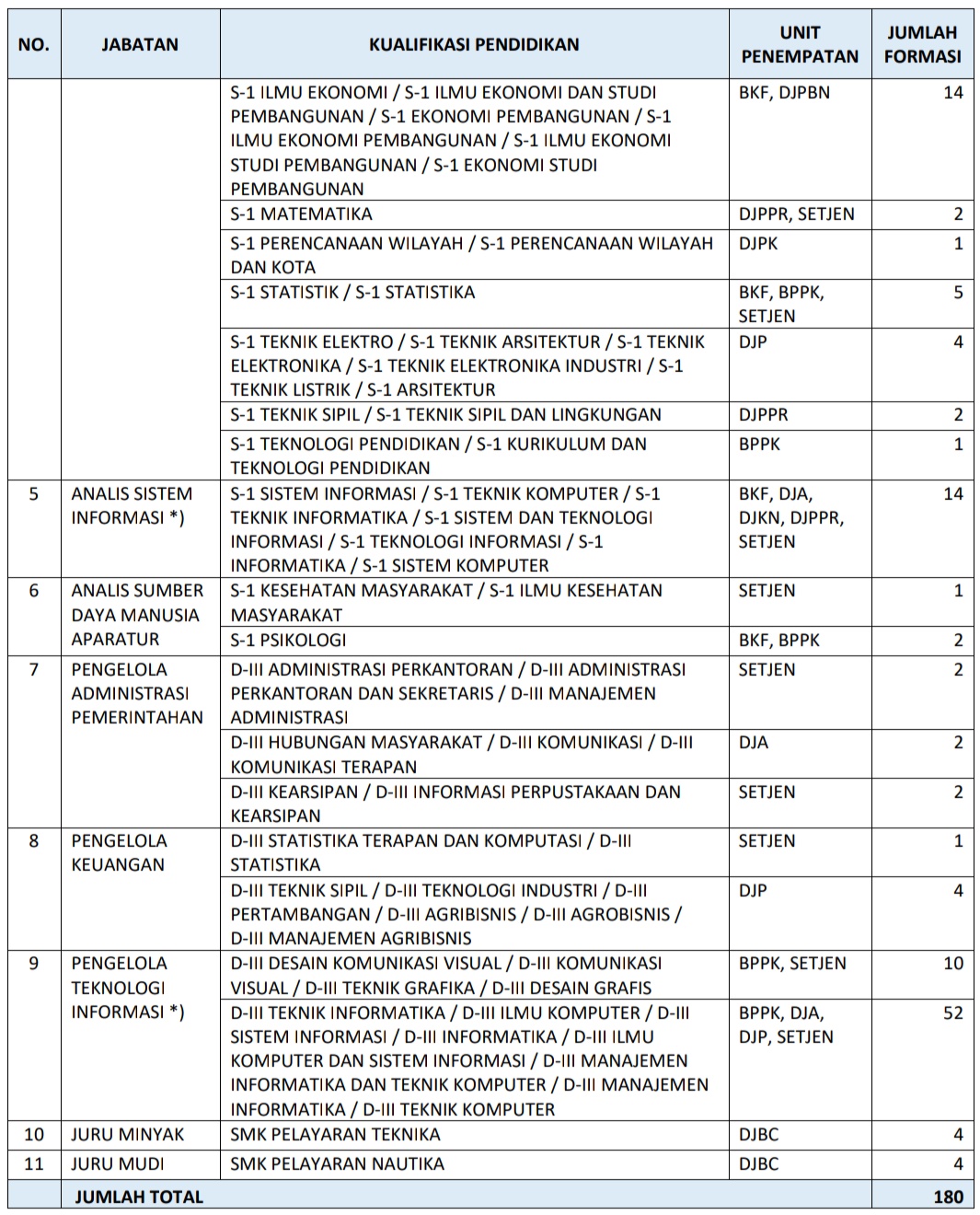 | NO. | JABATAN | KUALIFIKASI PENDIDIKAN | UNIT PENEMPATAN | JUMLAH FORMASI |
|---|---|---|---|---|
| | | S-1 ILMU EKONOMI / S-1 ILMU EKONOMI DAN STUDI PEMBANGUNAN / S-1 EKONOMI PEMBANGUNAN / S-1 ILMU EKONOMI PEMBANGUNAN / S-1 ILMU EKONOMI STUDI PEMBANGUNAN / S-1 EKONOMI STUDI PEMBANGUNAN | BKF, DJPBN | 14 |
| | | S-1 MATEMATIKA | DJPPR, SETJEN | 2 |
| | | S-1 PERENCANAAN WILAYAH / S-1 PERENCANAAN WILAYAH DAN KOTA | DJPK | 1 |
| | | S-1 STATISTIK / S-1 STATISTIKA | BKF, BPPK, SETJEN | 5 |
| | | S-1 TEKNIK ELEKTRO / S-1 TEKNIK ARSITEKTUR / S-1 TEKNIK ELEKTRONIKA / S-1 TEKNIK ELEKTRONIKA INDUSTRI / S-1 TEKNIK LISTRIK / S-1 ARSITEKTUR | DJP | 4 |
| | | S-1 TEKNIK SIPIL / S-1 TEKNIK SIPIL DAN LINGKUNGAN | DJPPR | 2 |
| | | S-1 TEKNOLOGI PENDIDIKAN / S-1 KURIKULUM DAN TEKNOLOGI PENDIDIKAN | BPPK | 1 |
| 5 | ANALIS SISTEM INFORMASI *) | S-1 SISTEM INFORMASI / S-1 TEKNIK KOMPUTER / S-1 TEKNIK INFORMATIKA / S-1 SISTEM DAN TEKNOLOGI INFORMASI / S-1 TEKNOLOGI INFORMASI / S-1 INFORMATIKA / S-1 SISTEM KOMPUTER | BKF, DJA, DJKN, DJPPR, SETJEN | 14 |
| 6 | ANALIS SUMBER DAYA MANUSIA APARATUR | S-1 KESEHATAN MASYARAKAT / S-1 ILMU KESEHATAN MASYARAKAT | SETJEN | 1 |
| | | S-1 PSIKOLOGI | BKF, BPPK | 2 |
| 7 | PENGELOLA ADMINISTRASI PEMERINTAHAN | D-III ADMINISTRASI PERKANTORAN / D-III ADMINISTRASI PERKANTORAN DAN SEKRETARIS / D-III MANAJEMEN ADMINISTRASI | SETJEN | 2 |
| | | D-III HUBUNGAN MASYARAKAT / D-III KOMUNIKASI / D-III KOMUNIKASI TERAPAN | DJA | 2 |
| | | D-III KEARSIPAN / D-III INFORMASI PERPUSTAKAAN DAN KEARSIPAN | SETJEN | 2 |
| 8 | PENGELOLA KEUANGAN | D-III STATISTIKA TERAPAN DAN KOMPUTASI / D-III STATISTIKA | SETJEN | 1 |
| | | D-III TEKNIK SIPIL / D-III TEKNOLOGI INDUSTRI / D-III PERTAMBANGAN / D-III AGRIBISNIS / D-III AGROBISNIS / D-III MANAJEMEN AGRIBISNIS | DJP | 4 |
| 9 | PENGELOLA TEKNOLOGI INFORMASI *) | D-III DESAIN KOMUNIKASI VISUAL / D-III KOMUNIKASI VISUAL / D-III TEKNIK GRAFIKA / D-III DESAIN GRAFIS | BPPK, SETJEN | 10 |
| | | D-III TEKNIK INFORMATIKA / D-III ILMU KOMPUTER / D-III SISTEM INFORMASI / D-III INFORMATIKA / D-III ILMU KOMPUTER DAN SISTEM INFORMASI / D-III MANAJEMEN INFORMATIKA DAN TEKNIK KOMPUTER / D-III MANAJEMEN INFORMATIKA / D-III TEKNIK KOMPUTER | BPPK, DJA, DJP, SETJEN | 52 |
| 10 | JURU MINYAK | SMK PELAYARAN TEKNIKA | DJBC | 4 |
| 11 | JURU MUDI | SMK PELAYARAN NAUTIKA | DJBC | 4 |
| | JUMLAH TOTAL | | | 180 |